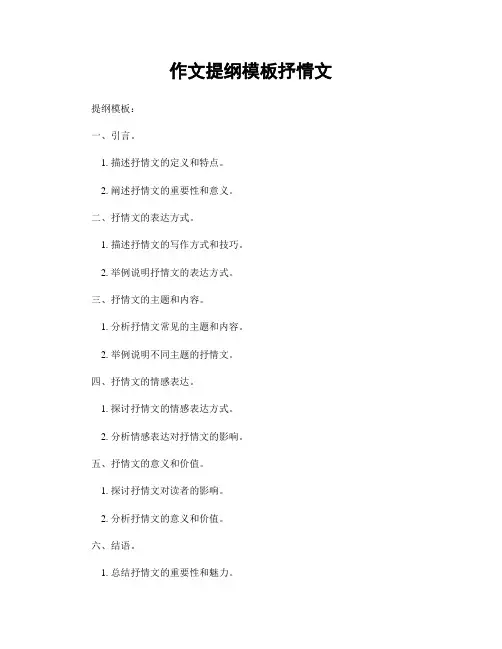 作文提纲模板抒情文

提纲模板：

一、引言。

1. 描述抒情文的定义和特点。

2. 阐述抒情文的重要性和意义。

二、抒情文的表达方式。

1. 描述抒情文的写作方式和技巧。

2. 举例说明抒情文的表达方式。

三、抒情文的主题和内容。

1. 分析抒情文常见的主题和内容。

2. 举例说明不同主题的抒情文。

四、抒情文的情感表达。

1. 探讨抒情文的情感表达方式。

2. 分析情感表达对抒情文的影响。

五、抒情文的意义和价值。

1. 探讨抒情文对读者的影响。

2. 分析抒情文的意义和价值。

六、结语。

1. 总结抒情文的重要性和魅力。